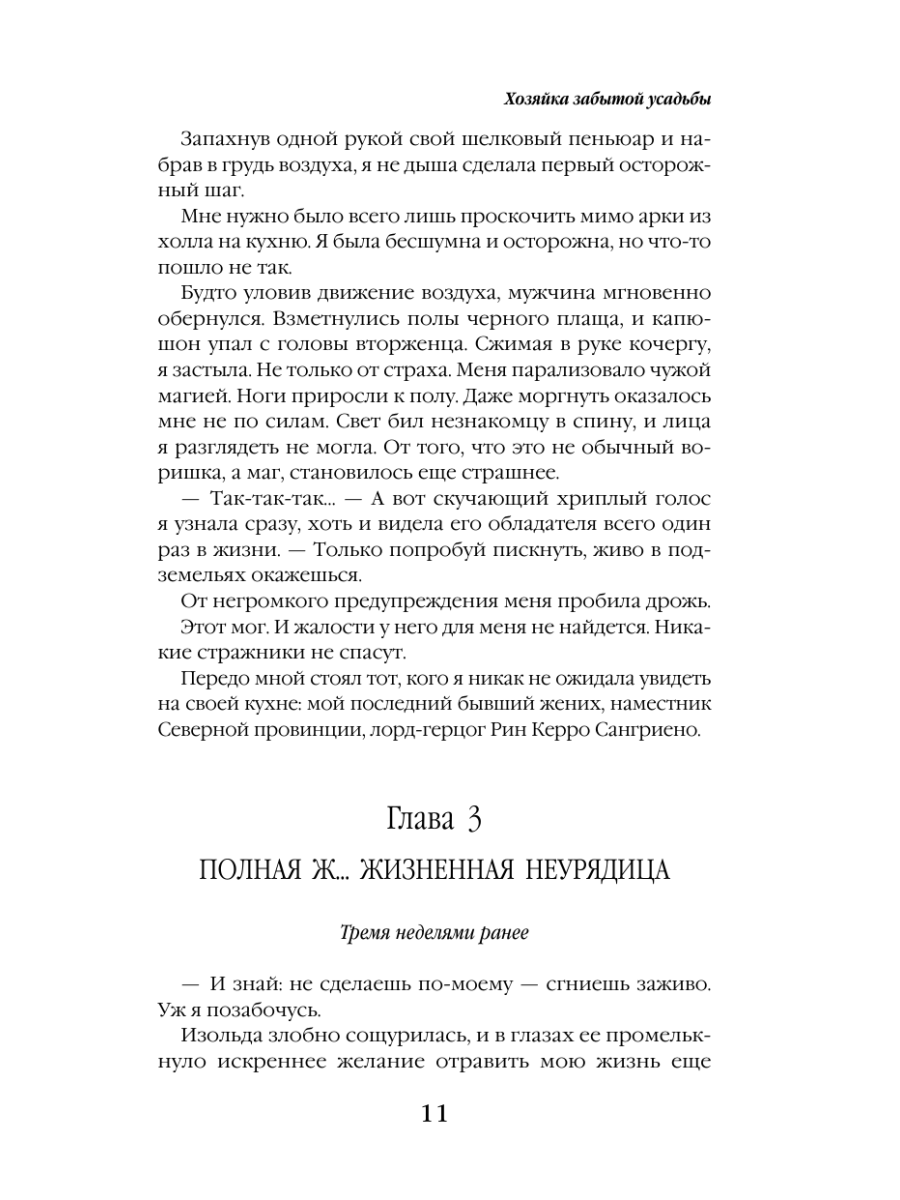 Хозяйка забытой усадьбы

Запахнув одной рукой свой шелковый пеньюар и набрав в грудь воздуха, я не дыша сделала первый осторожный шаг.

Мне нужно было всего лишь проскочить мимо арки из холла на кухню. Я была бесшумна и осторожна, но что-то пошло не так.

Будто уловив движение воздуха, мужчина мгновенно обернулся. Взметнулись полы черного плаща, и капюшон упал с головы вторженца. Сжимая в руке кочергу, я застыла. Не только от страха. Меня парализовало чужой магией. Ноги приросли к полу. Даже моргнуть оказалось мне не по силам. Свет бил незнакомцу в спину, и лица я разглядеть не могла. От того, что это не обычный воришка, а маг, становилось еще страшнее.

— Так-так-так... — А вот скучающий хриплый голос я узнала сразу, хоть и видела его обладателя всего один раз в жизни. — Только попробуй пискнуть, живо в подземельях окажешься.

От негромкого предупреждения меня пробила дрожь.

Этот мог. И жалости у него для меня не найдется. Никакие стражники не спасут.

Передо мной стоял тот, кого я никак не ожидала увидеть на своей кухне: мой последний бывший жених, наместник Северной провинции, лорд-герцог Рин Керро Сангриено.

Глава 3

ПОЛНАЯ Ж... ЖИЗНЕННАЯ НЕУРЯДИЦА

Тремя неделями ранее

— И знай: не сделаешь по-моему — сгниешь заживо. Уж я позабочусь.

Изольда злобно сощурилась, и в глазах ее промелькнуло искреннее желание отравить мою жизнь еще

11